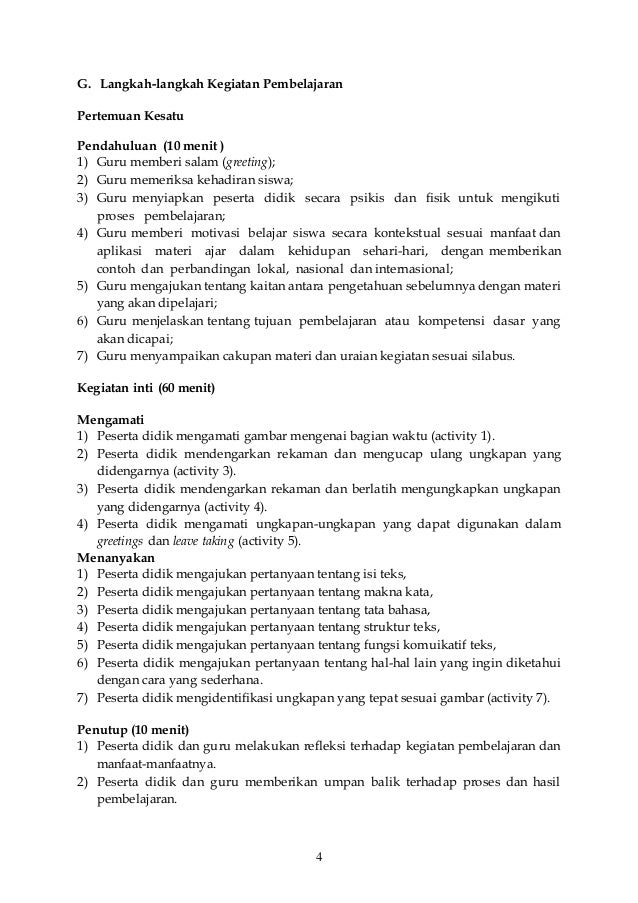 G. Langkah-langkah Kegiatan Pembelajaran

Pertemuan Kesatu

Pendahuluan (10 menit )
1) Guru memberi salam (greeting);
2) Guru memeriksa kehadiran siswa;
3) Guru menyiapkan peserta didik secara psikis dan fisik untuk mengikuti proses pembelajaran;
4) Guru memberi motivasi belajar siswa secara kontekstual sesuai manfaat dan aplikasi materi ajar dalam kehidupan sehari-hari, dengan memberikan contoh dan perbandingan lokal, nasional dan internasional;
5) Guru mengajukan tentang kaitan antara pengetahuan sebelumnya dengan materi yang akan dipelajari;
6) Guru menjelaskan tentang tujuan pembelajaran atau kompetensi dasar yang akan dicapai;
7) Guru menyampaikan cakupan materi dan uraian kegiatan sesuai silabus.

Kegiatan inti (60 menit)

Mengamati
1) Peserta didik mengamati gambar mengenai bagian waktu (activity 1).
2) Peserta didik mendengarkan rekaman dan mengucap ulang ungkapan yang didengarnya (activity 3).
3) Peserta didik mendengarkan rekaman dan berlatih mengungkapkan ungkapan yang didengarnya (activity 4).
4) Peserta didik mengamati ungkapan-ungkapan yang dapat digunakan dalam greetings dan leave taking (activity 5).
Menanyakan
1) Peserta didik mengajukan pertanyaan tentang isi teks,
2) Peserta didik mengajukan pertanyaan tentang makna kata,
3) Peserta didik mengajukan pertanyaan tentang tata bahasa,
4) Peserta didik mengajukan pertanyaan tentang struktur teks,
5) Peserta didik mengajukan pertanyaan tentang fungsi komuikatif teks,
6) Peserta didik mengajukan pertanyaan tentang hal-hal lain yang ingin diketahui dengan cara yang sederhana.
7) Peserta didik mengidentifikasi ungkapan yang tepat sesuai gambar (activity 7).

Penutup (10 menit)
1) Peserta didik dan guru melakukan refleksi terhadap kegiatan pembelajaran dan manfaat-manfaatnya.
2) Peserta didik dan guru memberikan umpan balik terhadap proses dan hasil pembelajaran.

4